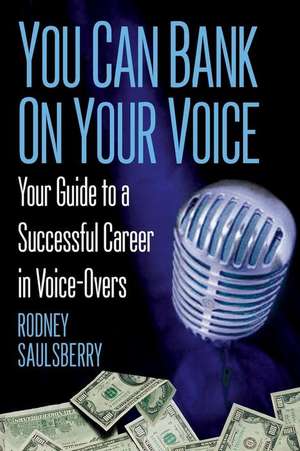 YOU CAN BANK ON YOUR VOICE

Your Guide to a Successful Career in Voice-Overs

RODNEY SAULSBERRY